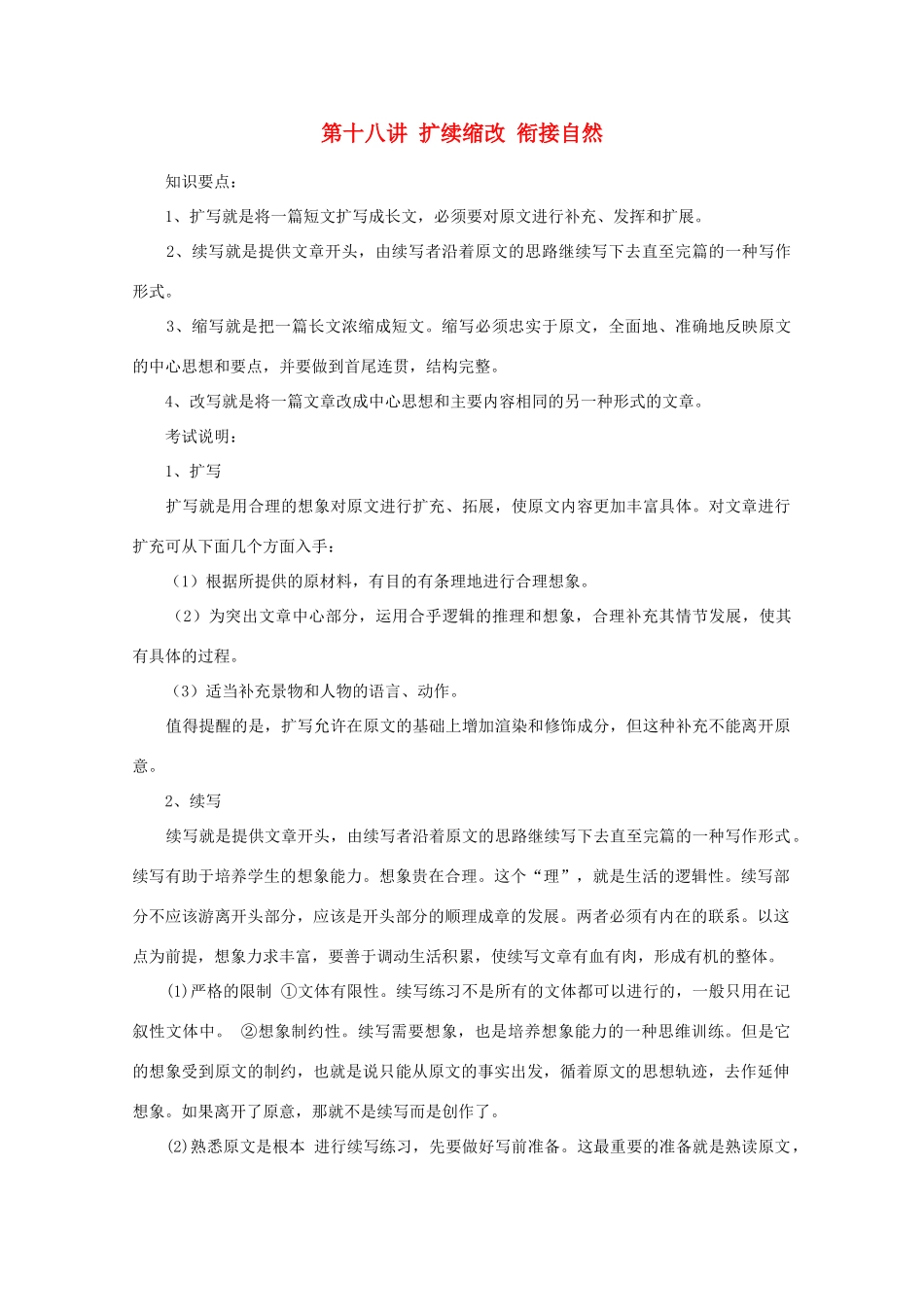 第十八讲 扩续缩改 衔接自然

知识要点：

1、扩写就是将一篇短文扩写成长文，必须要对原文进行补充、发挥和扩展。

2、续写就是提供文章开头，由续写者沿着原文的思路继续写下去直至完篇的一种写作形式。

3、缩写就是把一篇长文浓缩成短文。缩写必须忠实于原文，全面地、准确地反映原文的中心思想和要点，并要做到首尾连贯，结构完整。

4、改写就是将一篇文章改成中心思想和主要内容相同的另一种形式的文章。

考试说明：

1、扩写

扩写就是用合理的想象对原文进行扩充、拓展，使原文内容更加丰富具体。对文章进行扩充可从下面几个方面入手：

（1）根据所提供的原材料，有目的有条理地进行合理想象。

（2）为突出文章中心部分，运用合乎逻辑的推理和想象，合理补充其情节发展，使其有具体的过程。

（3）适当补充景物和人物的语言、动作。

值得提醒的是，扩写允许在原文的基础上增加渲染和修饰成分，但这种补充不能离开原意。

2、续写

续写就是提供文章开头，由续写者沿着原文的思路继续写下去直至完篇的一种写作形式。续写有助于培养学生的想象能力。想象贵在合理。这个“理”，就是生活的逻辑性。续写部分不应该游离开头部分，应该是开头部分的顺理成章的发展。两者必须有内在的联系。以这点为前提，想象力求丰富，要善于调动生活积累，使续写文章有血有肉，形成有机的整体。

⑴严格的限制 ①文体有限性。续写练习不是所有的文体都可以进行的，一般只用在记叙性文体中。 ②想象制约性。续写需要想象，也是培养想象能力的一种思维训练。但是它的想象受到原文的制约，也就是说只能从原文的事实出发，循着原文的思想轨迹，去作延伸想象。如果离开了原意，那就不是续写而是创作了。

⑵熟悉原文是根本 进行续写练习，先要做好写前准备。这最重要的准备就是熟读原文，